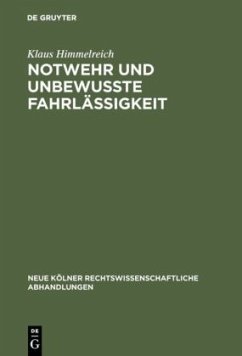 DE GRUYTER

Klaus Himmelreich

NOTWEHR UND UNBEWUSSTE FAHRLÄSSIGKEIT

NEUE KÖLNER RECHTSWISSENSCHAFTLICHE ABHANDLUNGEN

DE G